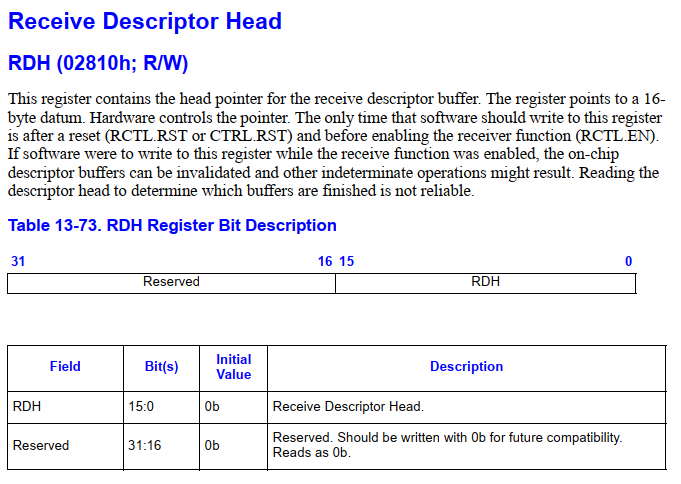 Receive Descriptor Head

RDH (02810h; R/W)

This register contains the head pointer for the receive descriptor buffer. The register points to a 16-byte datum. Hardware controls the pointer. The only time that software should write to this register is after a reset (RCTL.RST or CTRL.RST) and before enabling the receiver function (RCTL.EN). If software were to write to this register while the receive function was enabled, the on-chip descriptor buffers can be invalidated and other indeterminate operations might result. Reading the descriptor head to determine which buffers are finished is not reliable.

Table 13-73. RDH Register Bit Description

| 31 16 | 15 0 |
|---|---|
| Reserved | RDH |

| Field | Bit(s) | Initial Value | Description |
|---|---|---|---|
| RDH | 15:0 | 0b | Receive Descriptor Head. |
| Reserved | 31:16 | 0b | Reserved. Should be written with 0b for future compatibility. Reads as 0b. |